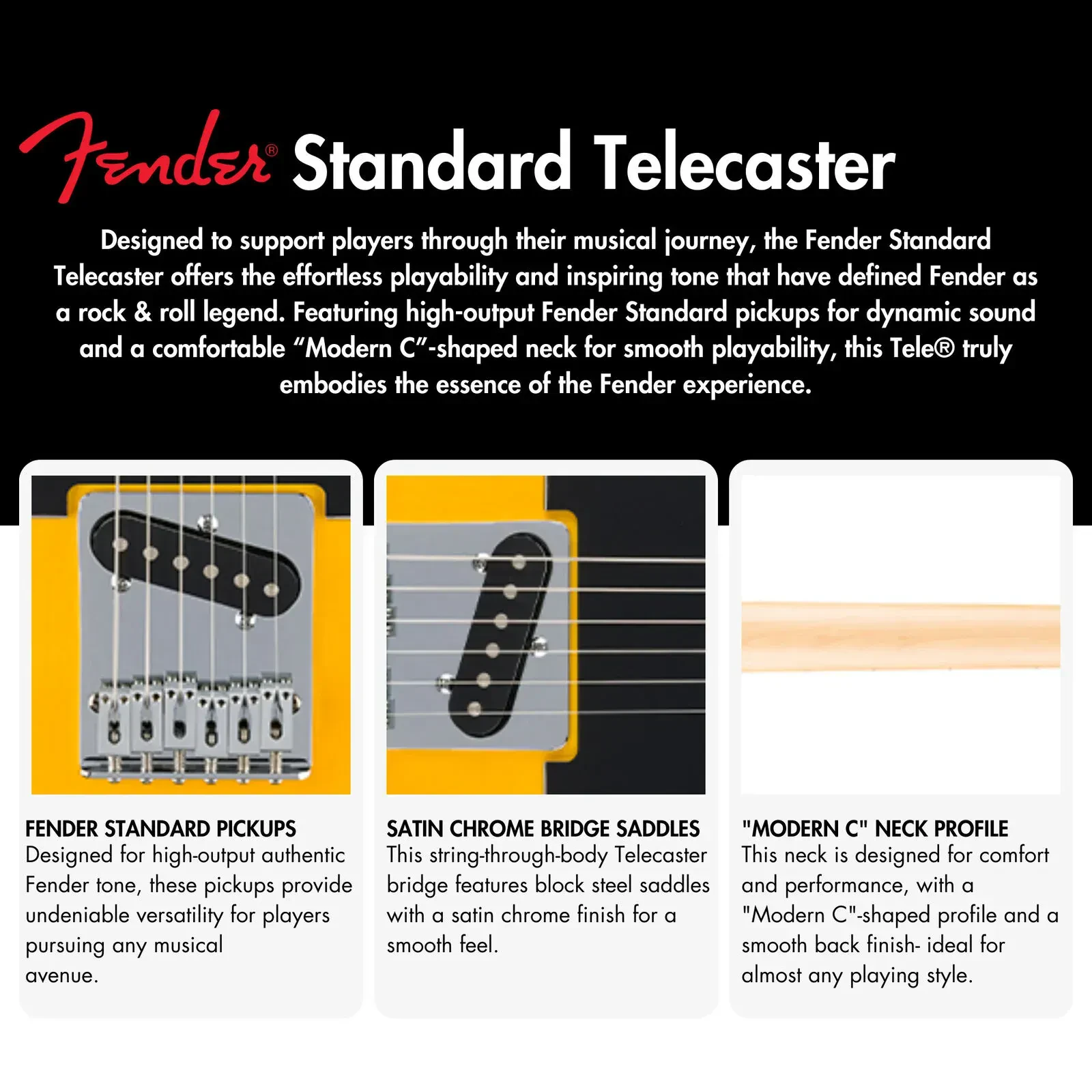 Fender® Standard Telecaster

Designed to support players through their musical journey, the Fender Standard Telecaster offers the effortless playability and inspiring tone that have defined Fender as a rock & roll legend. Featuring high-output Fender Standard pickups for dynamic sound and a comfortable "Modern C"-shaped neck for smooth playability, this Tele® truly embodies the essence of the Fender experience.

FENDER STANDARD PICKUPS
Designed for high-output authentic Fender tone, these pickups provide undeniable versatility for players pursuing any musical avenue.

SATIN CHROME BRIDGE SADDLES
This string-through-body Telecaster bridge features block steel saddles with a satin chrome finish for a smooth feel.

"MODERN C" NECK PROFILE
This neck is designed for comfort and performance, with a "Modern C"-shaped profile and a smooth back finish- ideal for almost any playing style.